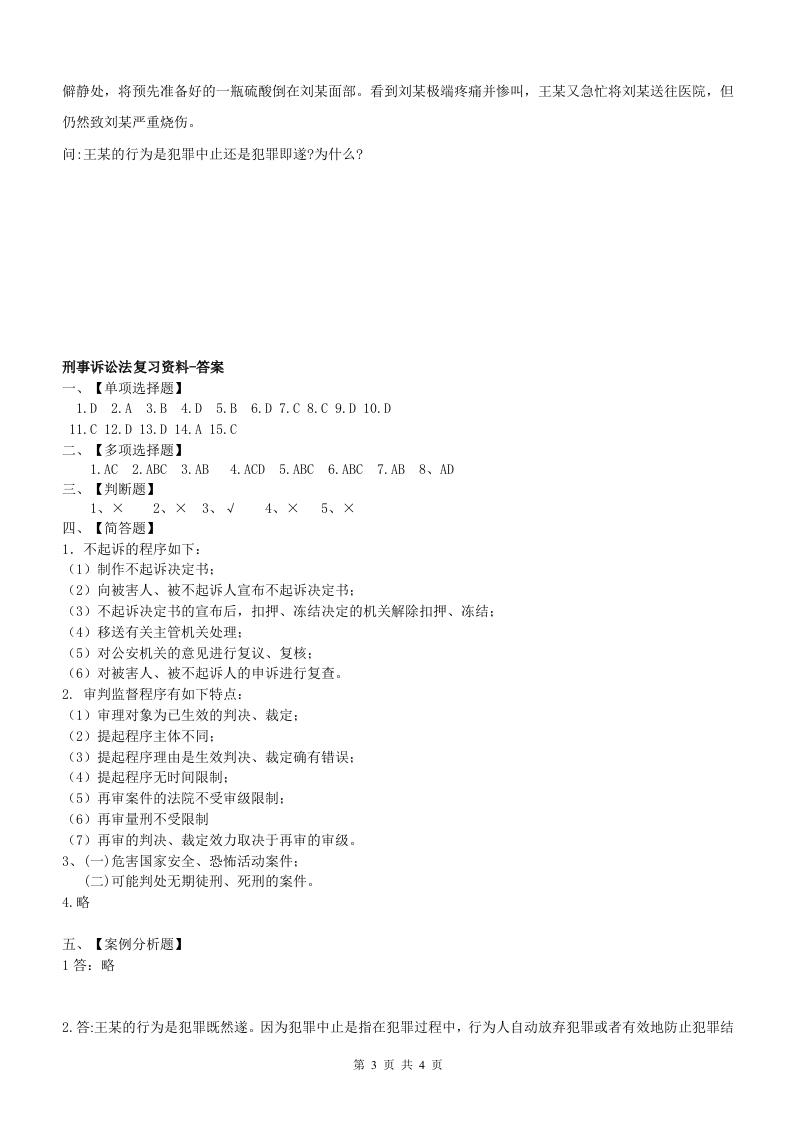 僻静处，将预先准备好的一瓶硫酸倒在刘某面部。看到刘某极端疼痛并惨叫，王某又急忙将刘某送往医院，但仍然致刘某严重烧伤。

问:王某的行为是犯罪中止还是犯罪即遂?为什么?

刑事诉讼法复习资料-答案

一、【单项选择题】

1.D 2.A 3.B 4.D 5.B 6.D 7.C 8.C 9.D 10.D

11.C 12.D 13.D 14.A 15.C

二、【多项选择题】

1.AC 2.ABC 3.AB 4.ACD 5.ABC 6.ABC 7.AB 8、AD

三、【判断题】

1、× 2、× 3、√ 4、× 5、×

四、【简答题】

1. 不起诉的程序如下：
（1）制作不起诉决定书；
（2）向被害人、被不起诉人宣布不起诉决定书；
（3）不起诉决定书的宣布后，扣押、冻结决定的机关解除扣押、冻结；
（4）移送有关主管机关处理；
（5）对公安机关的意见进行复议、复核；
（6）对被害人、被不起诉人的申诉进行复查。

2. 审判监督程序有如下特点：
（1）审理对象为已生效的判决、裁定；
（2）提起程序主体不同；
（3）提起程序理由是生效判决、裁定确有错误；
（4）提起程序无时间限制；
（5）再审案件的法院不受审级限制；
（6）再审量刑不受限制
（7）再审的判决、裁定效力取决于再审的审级。

3、(一)危害国家安全、恐怖活动案件；
(二)可能判处无期徒刑、死刑的案件。

4.略

五、【案例分析题】

1 答：略

2.答:王某的行为是犯罪既然遂。因为犯罪中止是指在犯罪过程中，行为人自动放弃犯罪或者有效地防止犯罪结

第 3 页 共 4 页